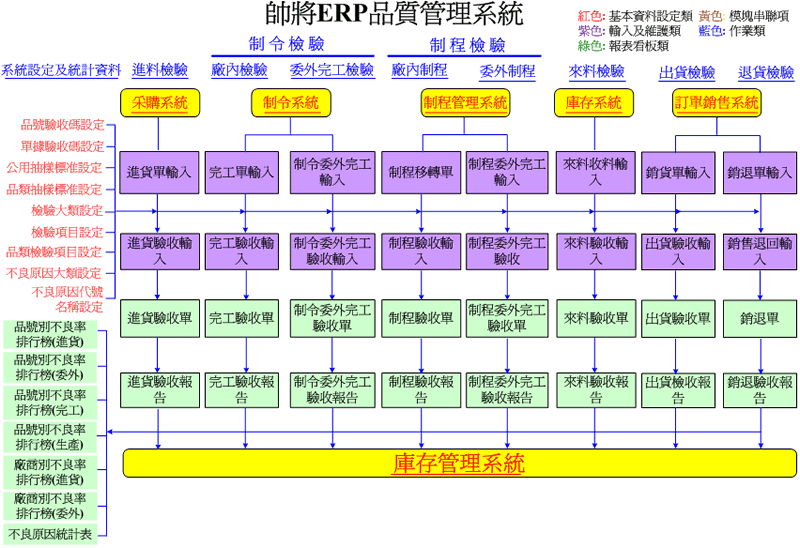 帥將ERP品質管理系統

紅色: 基本資料設定類　黃色: 模塊串聯項
紫色: 輸入及維護類　藍色: 作業類
綠色: 報表看板類

制令檢驗　制程檢驗

系統設定及統計資料　進料檢驗　廠內檢驗　委外完工檢驗　廠內制程　委外制程　來料檢驗　出貨檢驗　退貨檢驗

采購系統　制令系統　制程管理系統　庫存系統　訂單銷售系統

品號驗收碼設定
單據驗收碼設定
公用抽樣標准設定
品類抽樣標准設定
檢驗大類設定
檢驗項目設定
品類檢驗項目設定
不良原因大類設定
不良原因代號名稱設定

進貨單輸入　完工單輸入　制令委外完工輸入　制程移轉單　制程委外完工輸入　來料收料輸入　銷貨單輸入　銷退單輸入

進貨驗收輸入　完工驗收輸入　制令委外完工驗收輸入　制程驗收輸入　制程委外完工驗收　來料驗收輸入　出貨驗收輸入　銷售退回輸入

進貨驗收單　完工驗收單　制令委外完工驗收單　制程驗收單　制程委外完工驗收單　來料驗收單　出貨驗收單　銷退單

進貨驗收報告　完工驗收報告　制令委外完工驗收報告　制程驗收報告　制程委外完工驗收報告　來料驗收報告　出貨檢收報告　銷退驗收報告

品號別不良率排行榜(進貨)
品號別不良率排行榜(委外)
品號別不良率排行榜(完工)
品號別不良率排行榜(生產)
廠商別不良率排行榜(進貨)
廠商別不良率排行榜(委外)
不良原因統計表

庫存管理系統